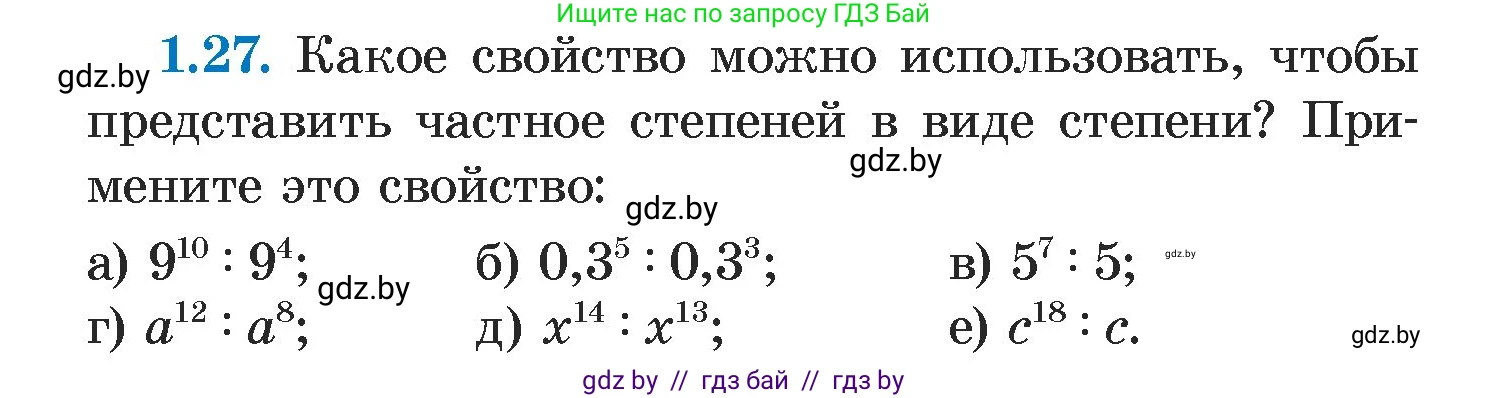 Ищите нас по запросу ГДЗ Бай

gdz.by **1.27.** Какое свойство можно использовать, чтобы представить частное степеней в виде степени? Примените это свойство:

gdz.by

gdz.by

а) $9^{10} : 9^4$; б) $0,3^5 : 0,3^3$; в) $5^7 : 5$; gdz.by

gdz.by

г) $a^{12} : a^8$; д) $x^{14} : x^{13}$; е) $c^{18} : c$.

gdz.by

gdz by // гдз бай // гдз by